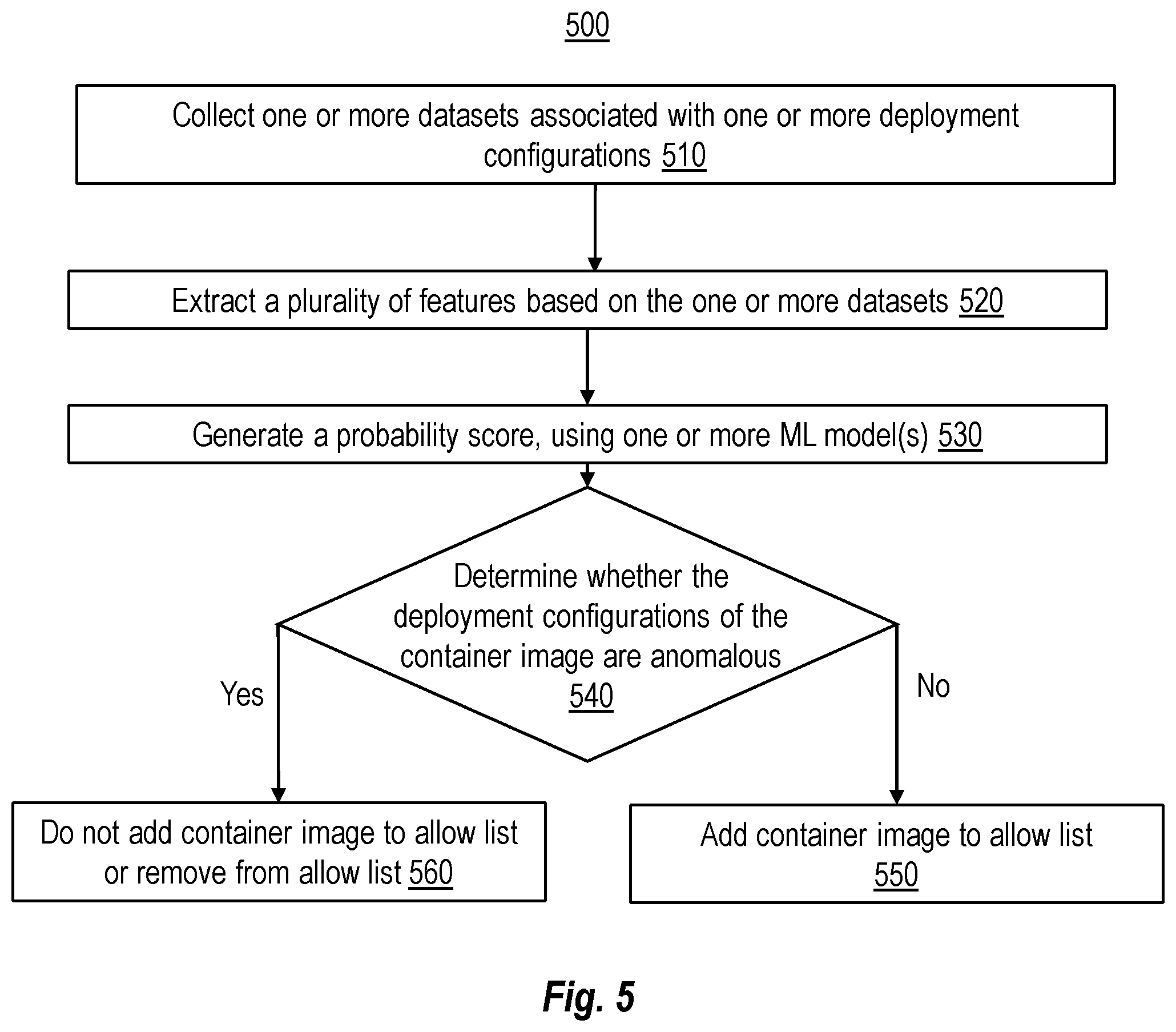 500

Collect one or more datasets associated with one or more deployment configurations 510

Extract a plurality of features based on the one or more datasets 520

Generate a probability score, using one or more ML model(s) 530

Determine whether the deployment configurations of the container image are anomalous 540

Yes

No

Do not add container image to allow list or remove from allow list 560

Add container image to allow list 550

Fig. 5